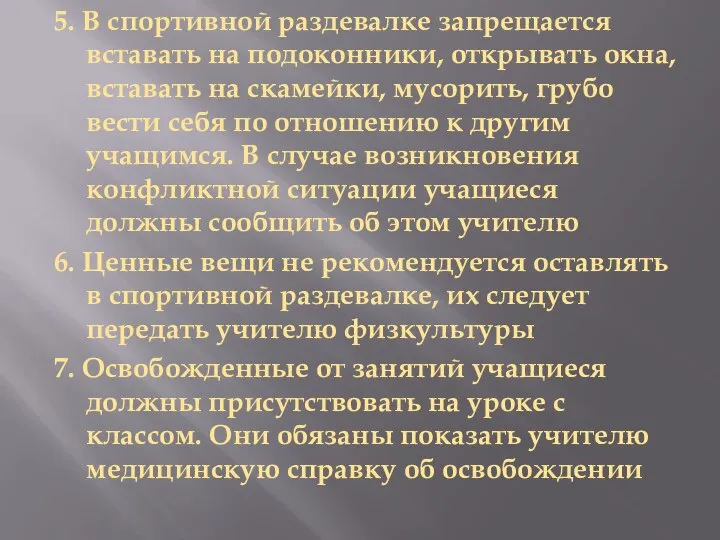 5. В спортивной раздевалке запрещается вставать на подоконники, открывать окна, вставать на скамейки, мусорить, грубо вести себя по отношению к другим учащимся. В случае возникновения конфликтной ситуации учащиеся должны сообщить об этом учителю

6. Ценные вещи не рекомендуется оставлять в спортивной раздевалке, их следует передать учителю физкультуры

7. Освобожденные от занятий учащиеся должны присутствовать на уроке с классом. Они обязаны показать учителю медицинскую справку об освобождении